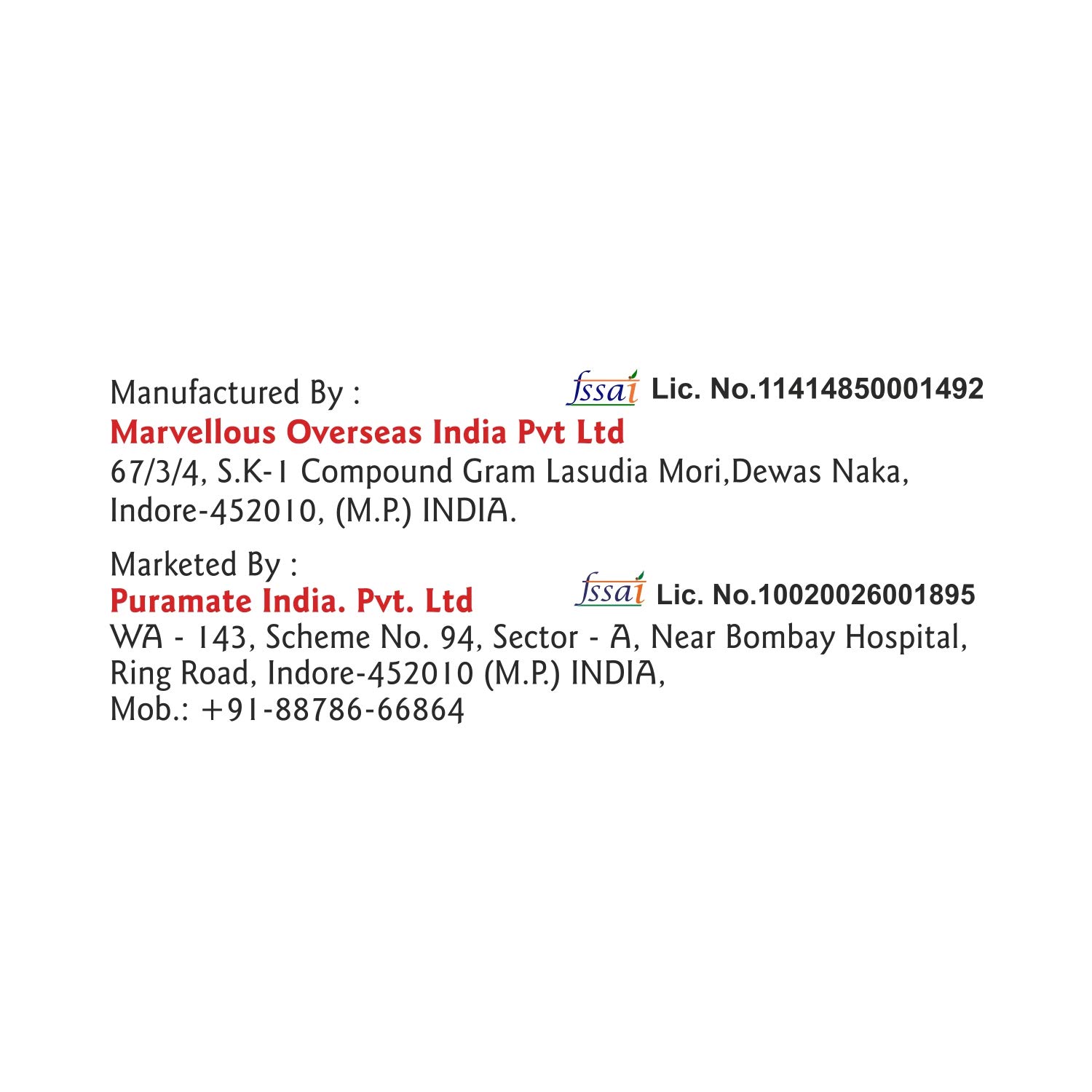 Manufactured By :
fssai Lic. No.11414850001492
Marvellous Overseas India Pvt Ltd
67/3/4, S.K-1 Compound Gram Lasudia Mori,Dewas Naka, Indore-452010, (M.P.) INDIA.

Marketed By :
Puramate India. Pvt. Ltd
fssai Lic. No.10020026001895
WA - 143, Scheme No. 94, Sector - A, Near Bombay Hospital, Ring Road, Indore-452010 (M.P.) INDIA,
Mob.: +91-88786-66864